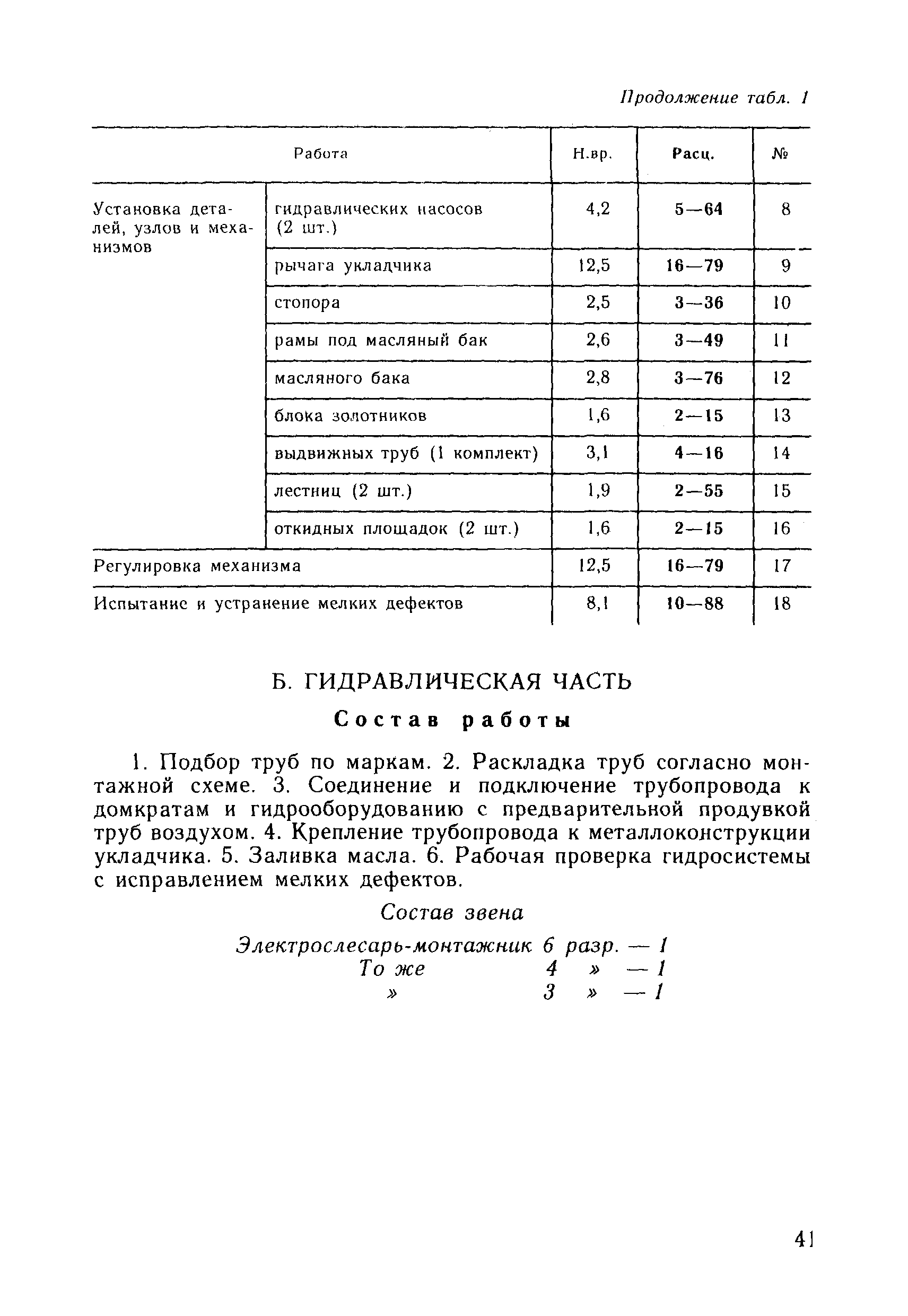 Продолжение табл. 1

| Работа | | Н.вр. | Расц. | № |
|---|---|---|---|---|
| Установка деталей, узлов и механизмов | гидравлических насосов (2 шт.) | 4,2 | 5—64 | 8 |
| | рычага укладчика | 12,5 | 16—79 | 9 |
| | стопора | 2,5 | 3—36 | 10 |
| | рамы под масляный бак | 2,6 | 3—49 | 11 |
| | масляного бака | 2,8 | 3—76 | 12 |
| | блока золотников | 1,6 | 2—15 | 13 |
| | выдвижных труб (1 комплект) | 3,1 | 4—16 | 14 |
| | лестниц (2 шт.) | 1,9 | 2—55 | 15 |
| | откидных площадок (2 шт.) | 1,6 | 2—15 | 16 |
| Регулировка механизма | | 12,5 | 16—79 | 17 |
| Испытание и устранение мелких дефектов | | 8,1 | 10—88 | 18 |

Б. ГИДРАВЛИЧЕСКАЯ ЧАСТЬ

Состав работы

1. Подбор труб по маркам. 2. Раскладка труб согласно монтажной схеме. 3. Соединение и подключение трубопровода к домкратам и гидрооборудованию с предварительной продувкой труб воздухом. 4. Крепление трубопровода к металлоконструкции укладчика. 5. Заливка масла. 6. Рабочая проверка гидросистемы с исправлением мелких дефектов.

Состав звена

Электрослесарь-монтажник 6 разр. — 1
То же 4 » — 1
» 3 » — 1

41